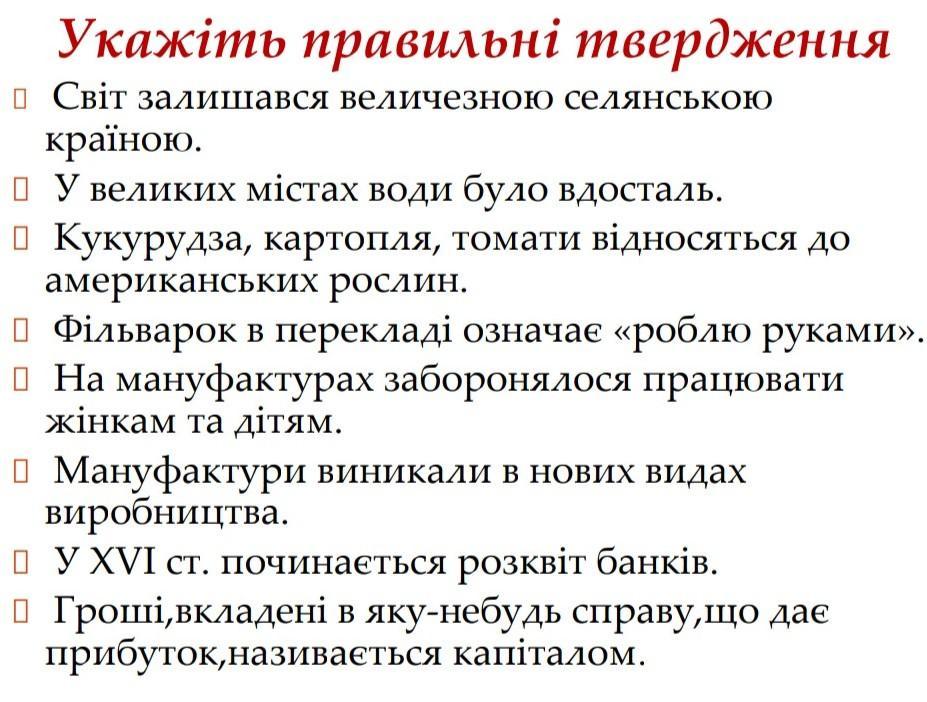 Укажіть правильні твердження

Світ залишався величезною селянською країною.

У великих містах води було вдосталь.

Кукурудза, картопля, томати відносяться до американських рослин.

Фільварок в перекладі означає «роблю руками».

На мануфактурах заборонялося працювати жінкам та дітям.

Мануфактури виникали в нових видах виробництва.

У XVI ст. починається розквіт банків.

Гроші,вкладені в яку-небудь справу,що дає прибуток,називається капіталом.